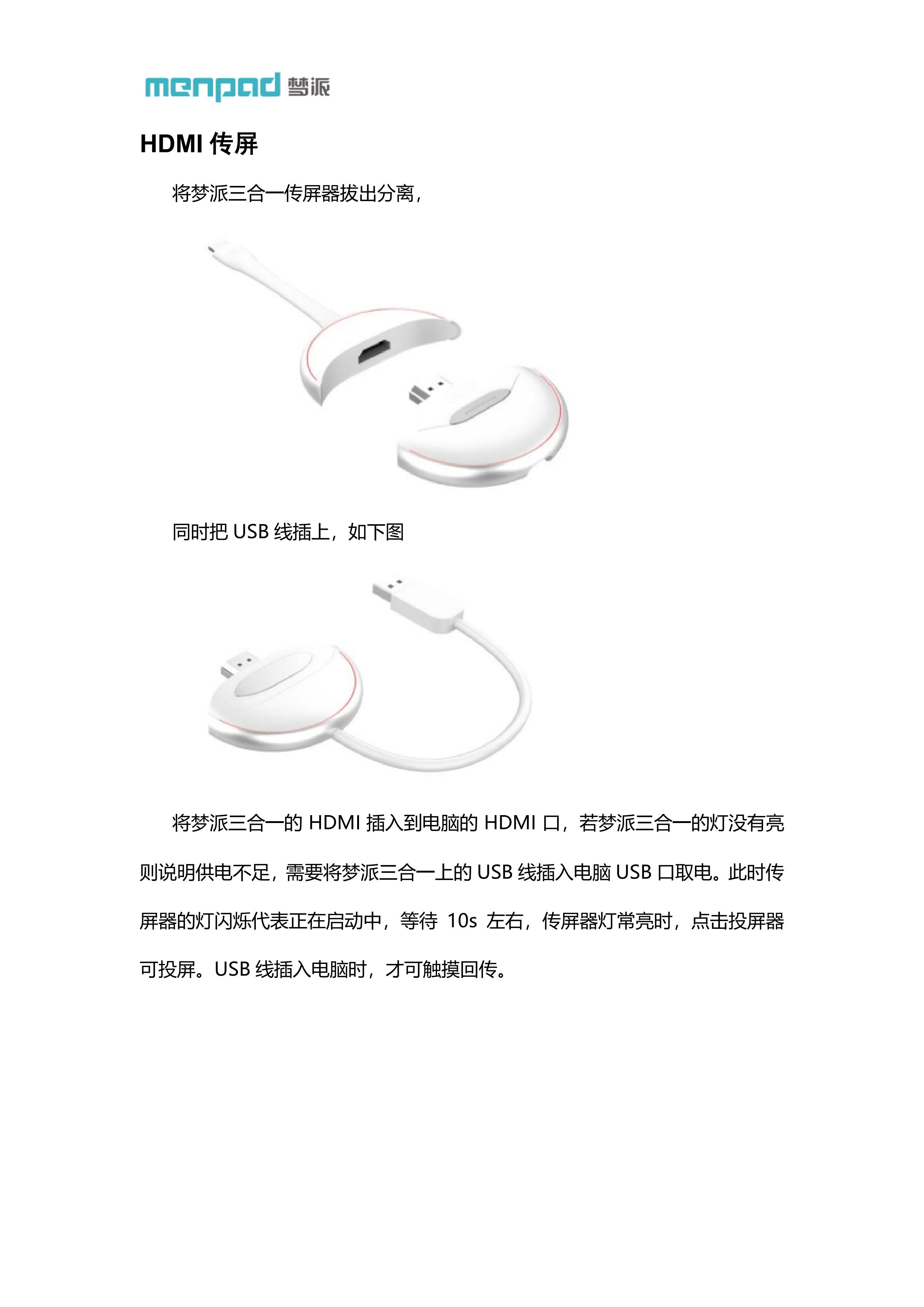 menpad 梦派

HDMI 传屏

将梦派三合一传屏器拔出分离，

同时把 USB 线插上，如下图

将梦派三合一的 HDMI 插入到电脑的 HDMI 口，若梦派三合一的灯没有亮则说明供电不足，需要将梦派三合一上的 USB 线插入电脑 USB 口取电。此时传屏器的灯闪烁代表正在启动中，等待 10s 左右，传屏器灯常亮时，点击投屏器可投屏。USB 线插入电脑时，才可触摸回传。